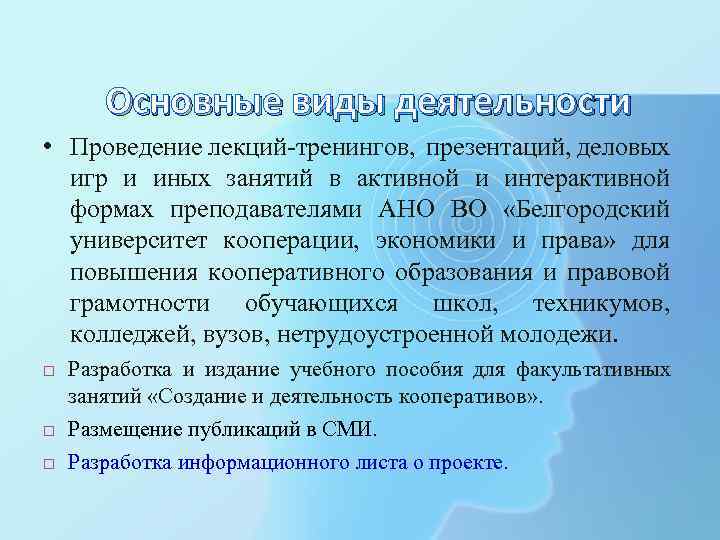 Основные виды деятельности

• Проведение лекций-тренингов, презентаций, деловых игр и иных занятий в активной и интерактивной формах преподавателями АНО ВО «Белгородский университет кооперации, экономики и права» для повышения кооперативного образования и правовой грамотности обучающихся школ, техникумов, колледжей, вузов, нетрудоустроенной молодежи.

□ Разработка и издание учебного пособия для факультативных занятий «Создание и деятельность кооперативов».

□ Размещение публикаций в СМИ.

□ Разработка информационного листа о проекте.